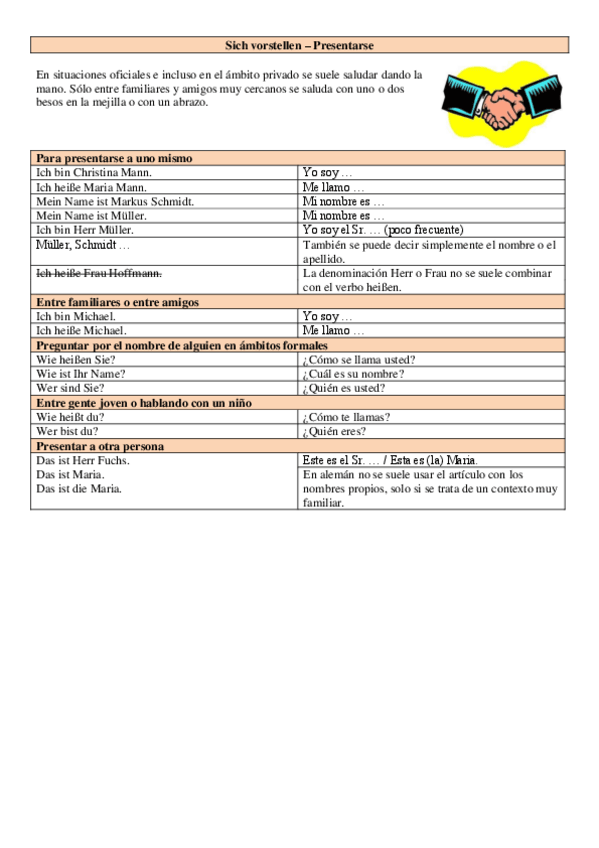 Sich vorstellen – Presentarse

En situaciones oficiales e incluso en el ámbito privado se suele saludar dando la mano. Sólo entre familiares y amigos muy cercanos se saluda con uno o dos besos en la mejilla o con un abrazo.

| Para presentarse a uno mismo | |
|---|---|
| Ich bin Christina Mann. | Yo soy … |
| Ich heiße Maria Mann. | Me llamo … |
| Mein Name ist Markus Schmidt. | Mi nombre es … |
| Mein Name ist Müller. | Mi nombre es … |
| Ich bin Herr Müller. | Yo soy el Sr. … (poco frecuente) |
| Müller, Schmidt … | También se puede decir simplemente el nombre o el apellido. |
| ~~Ich heiße Frau Hoffmann.~~ | La denominación Herr o Frau no se suele combinar con el verbo heißen. |
| **Entre familiares o entre amigos** | |
| Ich bin Michael. | Yo soy … |
| Ich heiße Michael. | Me llamo … |
| **Preguntar por el nombre de alguien en ámbitos formales** | |
| Wie heißen Sie? | ¿Cómo se llama usted? |
| Wie ist Ihr Name? | ¿Cuál es su nombre? |
| Wer sind Sie? | ¿Quién es usted? |
| **Entre gente joven o hablando con un niño** | |
| Wie heißt du? | ¿Cómo te llamas? |
| Wer bist du? | ¿Quién eres? |
| **Presentar a otra persona** | |
| Das ist Herr Fuchs. | Este es el Sr. … / Esta es (la) Maria. |
| Das ist Maria. Das ist die Maria. | En alemán no se suele usar el artículo con los nombres propios, solo si se trata de un contexto muy familiar. |